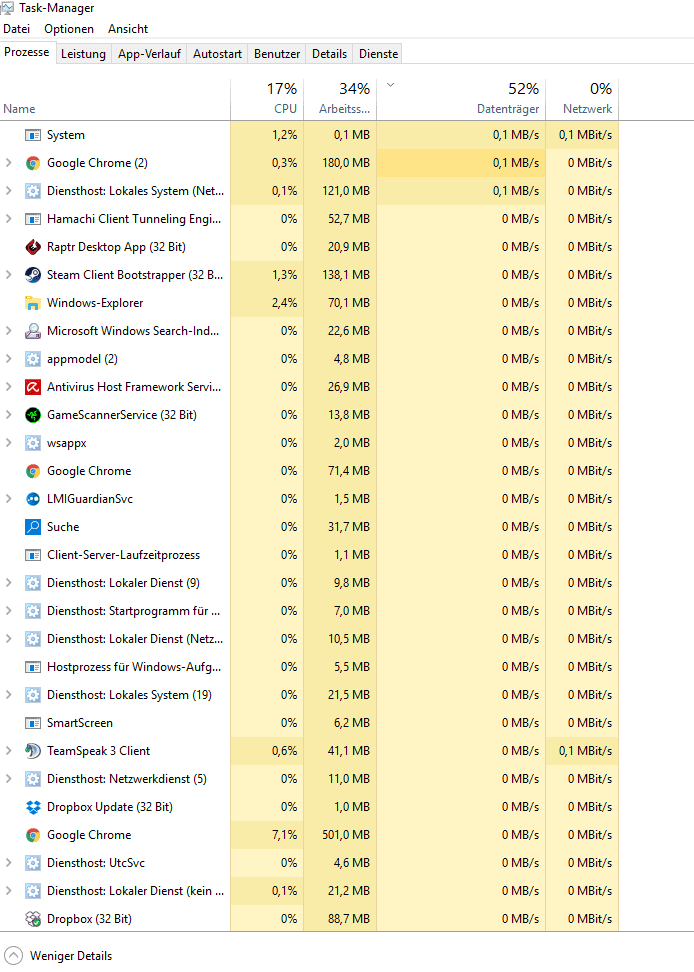 Task-Manager
Datei Optionen Ansicht
Prozesse Leistung App-Verlauf Autostart Benutzer Details Dienste

| Name | 17% CPU | 34% Arbeitss... | 52% Datenträger | 0% Netzwerk |
|---|---|---|---|---|
| System | 1,2% | 0,1 MB | 0,1 MB/s | 0,1 MBit/s |
| Google Chrome (2) | 0,3% | 180,0 MB | 0,1 MB/s | 0 MBit/s |
| Diensthost: Lokales System (Net... | 0,1% | 121,0 MB | 0,1 MB/s | 0 MBit/s |
| Hamachi Client Tunneling Engi... | 0% | 52,7 MB | 0 MB/s | 0 MBit/s |
| Raptr Desktop App (32 Bit) | 0% | 20,9 MB | 0 MB/s | 0 MBit/s |
| Steam Client Bootstrapper (32 B... | 1,3% | 138,1 MB | 0 MB/s | 0 MBit/s |
| Windows-Explorer | 2,4% | 70,1 MB | 0 MB/s | 0 MBit/s |
| Microsoft Windows Search-Ind... | 0% | 22,6 MB | 0 MB/s | 0 MBit/s |
| appmodel (2) | 0% | 4,8 MB | 0 MB/s | 0 MBit/s |
| Antivirus Host Framework Servi... | 0% | 26,9 MB | 0 MB/s | 0 MBit/s |
| GameScannerService (32 Bit) | 0% | 13,8 MB | 0 MB/s | 0 MBit/s |
| wsappx | 0% | 2,0 MB | 0 MB/s | 0 MBit/s |
| Google Chrome | 0% | 71,4 MB | 0 MB/s | 0 MBit/s |
| LMIGuardianSvc | 0% | 1,5 MB | 0 MB/s | 0 MBit/s |
| Suche | 0% | 31,7 MB | 0 MB/s | 0 MBit/s |
| Client-Server-Laufzeitprozess | 0% | 1,1 MB | 0 MB/s | 0 MBit/s |
| Diensthost: Lokaler Dienst (9) | 0% | 9,8 MB | 0 MB/s | 0 MBit/s |
| Diensthost: Startprogramm für ... | 0% | 7,0 MB | 0 MB/s | 0 MBit/s |
| Diensthost: Lokaler Dienst (Netz... | 0% | 10,5 MB | 0 MB/s | 0 MBit/s |
| Hostprozess für Windows-Aufg... | 0% | 5,5 MB | 0 MB/s | 0 MBit/s |
| Diensthost: Lokales System (19) | 0% | 21,5 MB | 0 MB/s | 0 MBit/s |
| SmartScreen | 0% | 6,2 MB | 0 MB/s | 0 MBit/s |
| TeamSpeak 3 Client | 0,6% | 41,1 MB | 0 MB/s | 0,1 MBit/s |
| Diensthost: Netzwerkdienst (5) | 0% | 11,0 MB | 0 MB/s | 0 MBit/s |
| Dropbox Update (32 Bit) | 0% | 1,0 MB | 0 MB/s | 0 MBit/s |
| Google Chrome | 7,1% | 501,0 MB | 0 MB/s | 0 MBit/s |
| Diensthost: UtcSvc | 0% | 4,6 MB | 0 MB/s | 0 MBit/s |
| Diensthost: Lokaler Dienst (kein ... | 0,1% | 21,2 MB | 0 MB/s | 0 MBit/s |
| Dropbox (32 Bit) | 0% | 88,7 MB | 0 MB/s | 0 MBit/s |

Weniger Details